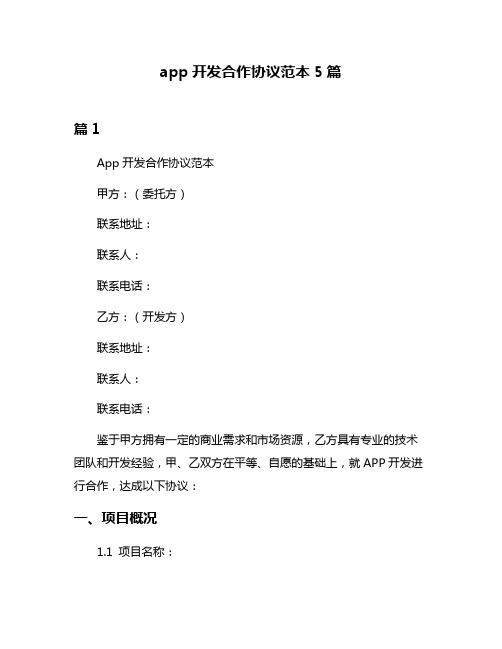 app 开发合作协议范本 5 篇

篇 1

App 开发合作协议范本

甲方：（委托方）

联系地址：

联系人：

联系电话：

乙方：（开发方）

联系地址：

联系人：

联系电话：

鉴于甲方拥有一定的商业需求和市场资源，乙方具有专业的技术团队和开发经验，甲、乙双方在平等、自愿的基础上，就 APP 开发进行合作，达成以下协议：

一、项目概况

1.1 项目名称：